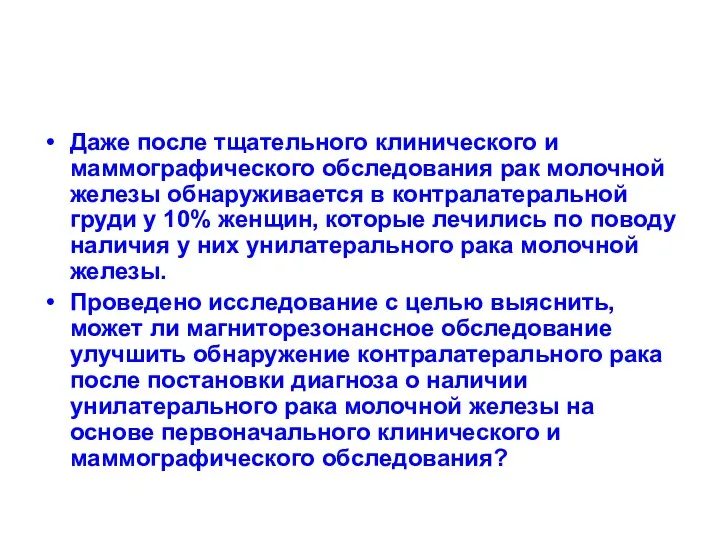 • Даже после тщательного клинического и маммографического обследования рак молочной железы обнаруживается в контралатеральной груди у 10% женщин, которые лечились по поводу наличия у них унилатерального рака молочной железы.

• Проведено исследование с целью выяснить, может ли магниторезонансное обследование улучшить обнаружение контралатерального рака после постановки диагноза о наличии унилатерального рака молочной железы на основе первоначального клинического и маммографического обследования?